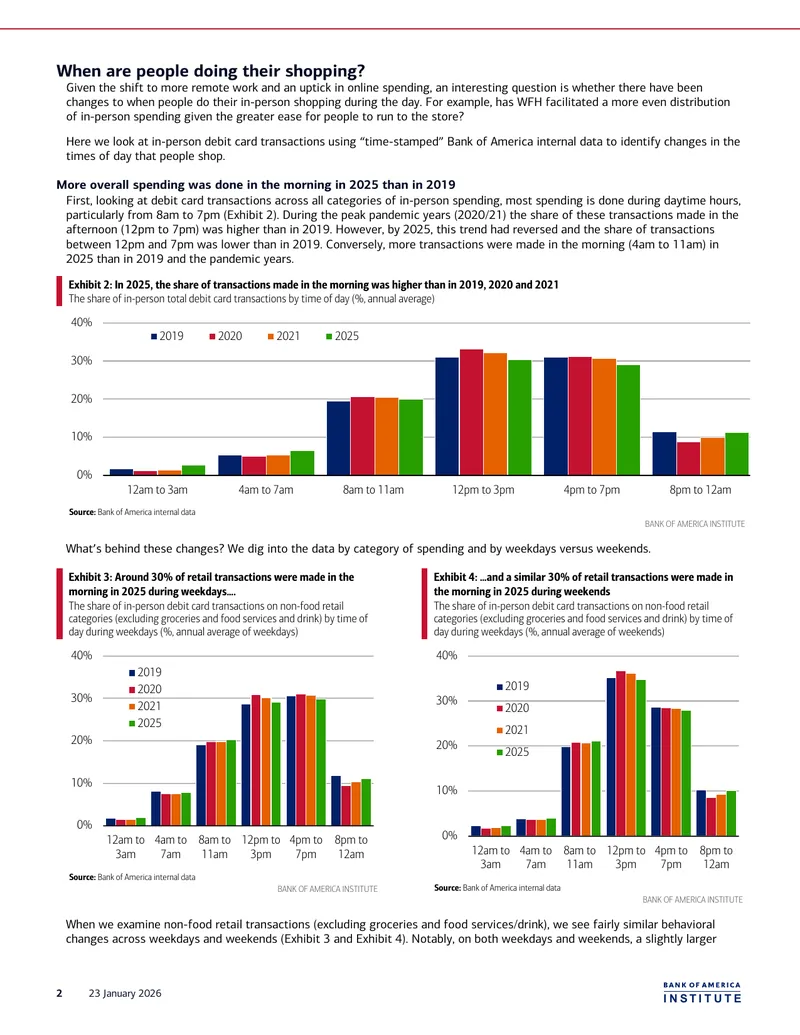 When are people doing their shopping?

Given the shift to more remote work and an uptick in online spending, an interesting question is whether there have been changes to when people do their in-person shopping during the day. For example, has WFH facilitated a more even distribution of in-person spending given the greater ease for people to run to the store?

Here we look at in-person debit card transactions using "time-stamped" Bank of America internal data to identify changes in the times of day that people shop.

More overall spending was done in the morning in 2025 than in 2019

First, looking at debit card transactions across all categories of in-person spending, most spending is done during daytime hours, particularly from 8am to 7pm (Exhibit 2). During the peak pandemic years (2020/21) the share of these transactions made in the afternoon (12pm to 7pm) was higher than in 2019. However, by 2025, this trend had reversed and the share of transactions between 12pm and 7pm was lower than in 2019. Conversely, more transactions were made in the morning (4am to 11am) in 2025 than in 2019 and the pandemic years.

Exhibit 2: In 2025, the share of transactions made in the morning was higher than in 2019, 2020 and 2021
The share of in-person total debit card transactions by time of day (%, annual average)

40%
30%
20%
10%
0%
2019 2020 2021 2025
12am to 3am
4am to 7am
8am to 11am
12pm to 3pm
4pm to 7pm
8pm to 12am

Source: Bank of America internal data
BANK OF AMERICA INSTITUTE

What's behind these changes? We dig into the data by category of spending and by weekdays versus weekends.

Exhibit 3: Around 30% of retail transactions were made in the morning in 2025 during weekdays….
The share of in-person debit card transactions on non-food retail categories (excluding groceries and food services and drink) by time of day during weekdays (%, annual average of weekdays)

40%
30%
20%
10%
0%
2019
2020
2021
2025
12am to 3am
4am to 7am
8am to 11am
12pm to 3pm
4pm to 7pm
8pm to 12am

Source: Bank of America internal data
BANK OF AMERICA INSTITUTE

Exhibit 4: …and a similar 30% of retail transactions were made in the morning in 2025 during weekends
The share of in-person debit card transactions on non-food retail categories (excluding groceries and food services and drink) by time of day during weekdays (%, annual average of weekends)

40%
30%
20%
10%
0%
2019
2020
2021
2025
12am to 3am
4am to 7am
8am to 11am
12pm to 3pm
4pm to 7pm
8pm to 12am

Source: Bank of America internal data
BANK OF AMERICA INSTITUTE

When we examine non-food retail transactions (excluding groceries and food services/drink), we see fairly similar behavioral changes across weekdays and weekends (Exhibit 3 and Exhibit 4). Notably, on both weekdays and weekends, a slightly larger

2 23 January 2026

BANK OF AMERICA INSTITUTE